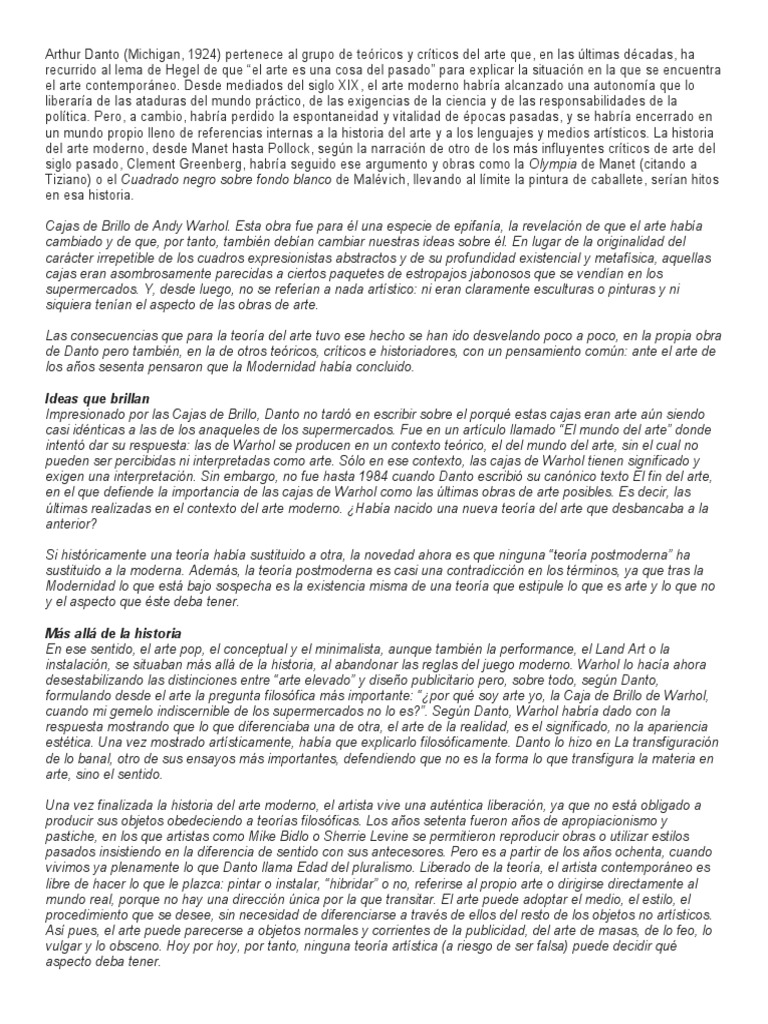 Arthur Danto (Michigan, 1924) pertenece al grupo de teóricos y críticos del arte que, en las últimas décadas, ha recurrido al lema de Hegel de que "el arte es una cosa del pasado" para explicar la situación en la que se encuentra el arte contemporáneo. Desde mediados del siglo XIX, el arte moderno habría alcanzado una autonomía que lo liberaría de las ataduras del mundo práctico, de las exigencias de la ciencia y de las responsabilidades de la política. Pero, a cambio, habría perdido la espontaneidad y vitalidad de épocas pasadas, y se habría encerrado en un mundo propio lleno de referencias internas a la historia del arte y a los lenguajes y medios artísticos. La historia del arte moderno, desde Manet hasta Pollock, según la narración de otro de los más influyentes críticos de arte del siglo pasado, Clement Greenberg, habría seguido ese argumento y obras como la Olympia de Manet (citando a Tiziano) o el Cuadrado negro sobre fondo blanco de Malévich, llevando al límite la pintura de caballete, serían hitos en esa historia.

Cajas de Brillo de Andy Warhol. Esta obra fue para él una especie de epifanía, la revelación de que el arte había cambiado y de que, por tanto, también debían cambiar nuestras ideas sobre él. En lugar de la originalidad del carácter irrepetible de los cuadros expresionistas abstractos y de su profundidad existencial y metafísica, aquellas cajas eran asombrosamente parecidas a ciertos paquetes de estropajos jabonosos que se vendían en los supermercados. Y, desde luego, no se referían a nada artístico: ni eran claramente esculturas o pinturas y ni siquiera tenían el aspecto de las obras de arte.

Las consecuencias que para la teoría del arte tuvo ese hecho se han ido desvelando poco a poco, en la propia obra de Danto pero también, en la de otros teóricos, críticos e historiadores, con un pensamiento común: ante el arte de los años sesenta pensaron que la Modernidad había concluido.

Ideas que brillan
Impresionado por las Cajas de Brillo, Danto no tardó en escribir sobre el porqué estas cajas eran arte aún siendo casi idénticas a las de los anaqueles de los supermercados. Fue en un artículo llamado "El mundo del arte" donde intentó dar su respuesta: las de Warhol se producen en un contexto teórico, el del mundo del arte, sin el cual no pueden ser percibidas ni interpretadas como arte. Sólo en ese contexto, las cajas de Warhol tienen significado y exigen una interpretación. Sin embargo, no fue hasta 1984 cuando Danto escribió su canónico texto El fin del arte, en el que defiende la importancia de las cajas de Warhol como las últimas obras de arte posibles. Es decir, las últimas realizadas en el contexto del arte moderno. ¿Había nacido una nueva teoría del arte que desbancaba a la anterior?

Si históricamente una teoría había sustituido a otra, la novedad ahora es que ninguna "teoría postmoderna" ha sustituido a la moderna. Además, la teoría postmoderna es casi una contradicción en los términos, ya que tras la Modernidad lo que está bajo sospecha es la existencia misma de una teoría que estipule lo que es arte y lo que no y el aspecto que éste deba tener.

Más allá de la historia
En ese sentido, el arte pop, el conceptual y el minimalista, aunque también la performance, el Land Art o la instalación, se situaban más allá de la historia, al abandonar las reglas del juego moderno. Warhol lo hacía ahora desestabilizando las distinciones entre "arte elevado" y diseño publicitario pero, sobre todo, según Danto, formulando desde el arte la pregunta filosófica más importante: "¿por qué soy arte yo, la Caja de Brillo de Warhol, cuando mi gemelo indiscernible de los supermercados no lo es?". Según Danto, Warhol habría dado con la respuesta mostrando que lo que diferenciaba una de otra, el arte de la realidad, es el significado, no la apariencia estética. Una vez mostrado artísticamente, había que explicarlo filosóficamente. Danto lo hizo en La transfiguración de lo banal, otro de sus ensayos más importantes, defendiendo que no es la forma lo que transfigura la materia en arte, sino el sentido.

Una vez finalizada la historia del arte moderno, el artista vive una auténtica liberación, ya que no está obligado a producir sus objetos obedeciendo a teorías filosóficas. Los años setenta fueron años de apropiacionismo y pastiche, en los que artistas como Mike Bidlo o Sherrie Levine se permitieron reproducir obras o utilizar estilos pasados insistiendo en la diferencia de sentido con sus antecesores. Pero es a partir de los años ochenta, cuando vivimos ya plenamente lo que Danto llama Edad del pluralismo. Liberado de la teoría, el artista contemporáneo es libre de hacer lo que le plazca: pintar o instalar, "hibridar" o no, referirse al propio arte o dirigirse directamente al mundo real, porque no hay una dirección única por la que transitar. El arte puede adoptar el medio, el estilo, el procedimiento que se desee, sin necesidad de diferenciarse a través de ellos del resto de los objetos no artísticos. Así pues, el arte puede parecerse a objetos normales y corrientes de la publicidad, del arte de masas, de lo feo, lo vulgar y lo obsceno. Hoy por hoy, por tanto, ninguna teoría artística (a riesgo de ser falsa) puede decidir qué aspecto deba tener.